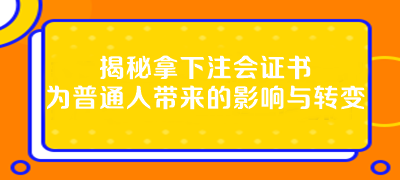 揭秘拿下注会证书
为普通人带来的影响与转变